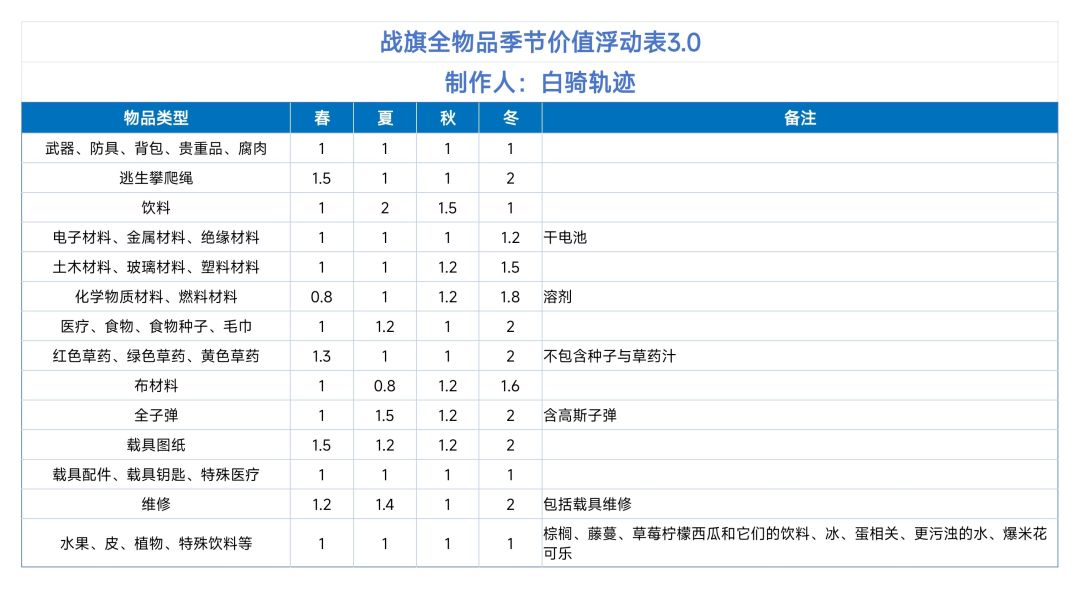 战旗全物品季节价值浮动表3.0

制作人：白骑轨迹

| 物品类型 | 春 | 夏 | 秋 | 冬 | 备注 |
|---|---|---|---|---|---|
| 武器、防具、背包、贵重品、腐肉 | 1 | 1 | 1 | 1 | |
| 逃生攀爬绳 | 1.5 | 1 | 1 | 2 | |
| 饮料 | 1 | 2 | 1.5 | 1 | |
| 电子材料、金属材料、绝缘材料 | 1 | 1 | 1 | 1.2 | 干电池 |
| 土木材料、玻璃材料、塑料材料 | 1 | 1 | 1.2 | 1.5 | |
| 化学物质材料、燃料材料 | 0.8 | 1 | 1.2 | 1.8 | 溶剂 |
| 医疗、食物、食物种子、毛巾 | 1 | 1.2 | 1 | 2 | |
| 红色草药、绿色草药、黄色草药 | 1.3 | 1 | 1 | 2 | 不包含种子与草药汁 |
| 布材料 | 1 | 0.8 | 1.2 | 1.6 | |
| 全子弹 | 1 | 1.5 | 1.2 | 2 | 含高斯子弹 |
| 载具图纸 | 1.5 | 1.2 | 1.2 | 2 | |
| 载具配件、载具钥匙、特殊医疗 | 1 | 1 | 1 | 1 | |
| 维修 | 1.2 | 1.4 | 1 | 2 | 包括载具维修 |
| 水果、皮、植物、特殊饮料等 | 1 | 1 | 1 | 1 | 棕榈、藤蔓、草莓柠檬西瓜和它们的饮料、冰、蛋相关、更污浊的水、爆米花可乐 |